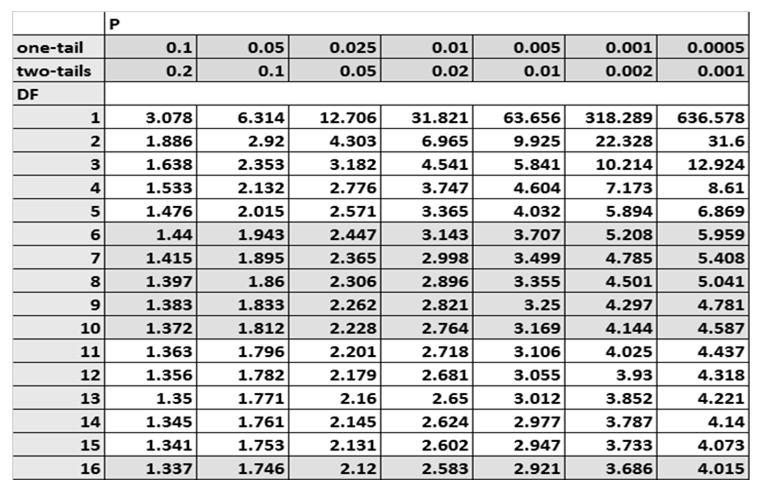 | | P | | | | | | |
|---|---|---|---|---|---|---|---|
| one-tail | 0.1 | 0.05 | 0.025 | 0.01 | 0.005 | 0.001 | 0.0005 |
| two-tails | 0.2 | 0.1 | 0.05 | 0.02 | 0.01 | 0.002 | 0.001 |
| DF | | | | | | | |
| 1 | 3.078 | 6.314 | 12.706 | 31.821 | 63.656 | 318.289 | 636.578 |
| 2 | 1.886 | 2.92 | 4.303 | 6.965 | 9.925 | 22.328 | 31.6 |
| 3 | 1.638 | 2.353 | 3.182 | 4.541 | 5.841 | 10.214 | 12.924 |
| 4 | 1.533 | 2.132 | 2.776 | 3.747 | 4.604 | 7.173 | 8.61 |
| 5 | 1.476 | 2.015 | 2.571 | 3.365 | 4.032 | 5.894 | 6.869 |
| 6 | 1.44 | 1.943 | 2.447 | 3.143 | 3.707 | 5.208 | 5.959 |
| 7 | 1.415 | 1.895 | 2.365 | 2.998 | 3.499 | 4.785 | 5.408 |
| 8 | 1.397 | 1.86 | 2.306 | 2.896 | 3.355 | 4.501 | 5.041 |
| 9 | 1.383 | 1.833 | 2.262 | 2.821 | 3.25 | 4.297 | 4.781 |
| 10 | 1.372 | 1.812 | 2.228 | 2.764 | 3.169 | 4.144 | 4.587 |
| 11 | 1.363 | 1.796 | 2.201 | 2.718 | 3.106 | 4.025 | 4.437 |
| 12 | 1.356 | 1.782 | 2.179 | 2.681 | 3.055 | 3.93 | 4.318 |
| 13 | 1.35 | 1.771 | 2.16 | 2.65 | 3.012 | 3.852 | 4.221 |
| 14 | 1.345 | 1.761 | 2.145 | 2.624 | 2.977 | 3.787 | 4.14 |
| 15 | 1.341 | 1.753 | 2.131 | 2.602 | 2.947 | 3.733 | 4.073 |
| 16 | 1.337 | 1.746 | 2.12 | 2.583 | 2.921 | 3.686 | 4.015 |